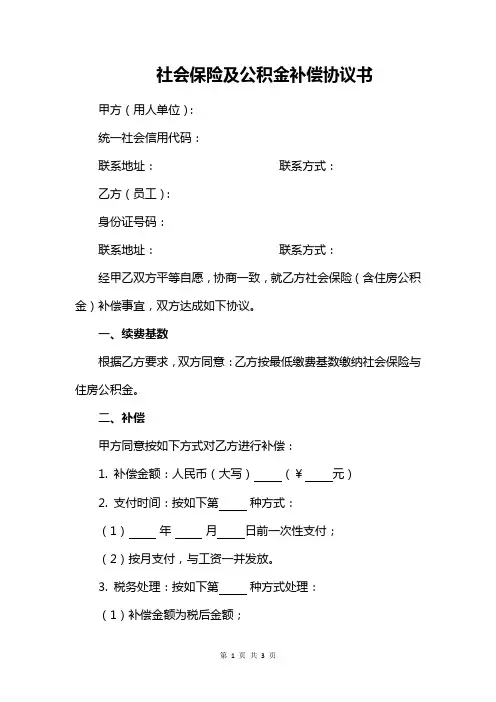 社会保险及公积金补偿协议书

甲方（用人单位）：

统一社会信用代码：

联系地址：　　　　　　　　　　联系方式：

乙方（员工）：

身份证号码：

联系地址：　　　　　　　　　　联系方式：

经甲乙双方平等自愿，协商一致，就乙方社会保险（含住房公积金）补偿事宜，双方达成如下协议。

一、续费基数

根据乙方要求，双方同意：乙方按最低缴费基数缴纳社会保险与住房公积金。

二、补偿

甲方同意按如下方式对乙方进行补偿：

1. 补偿金额：人民币（大写）____（￥____元）

2. 支付时间：按如下第____种方式：

（1）____年____月____日前一次性支付；

（2）按月支付，与工资一并发放。

3. 税务处理：按如下第____种方式处理：

（1）补偿金额为税后金额；

第 1 页 共 3 页